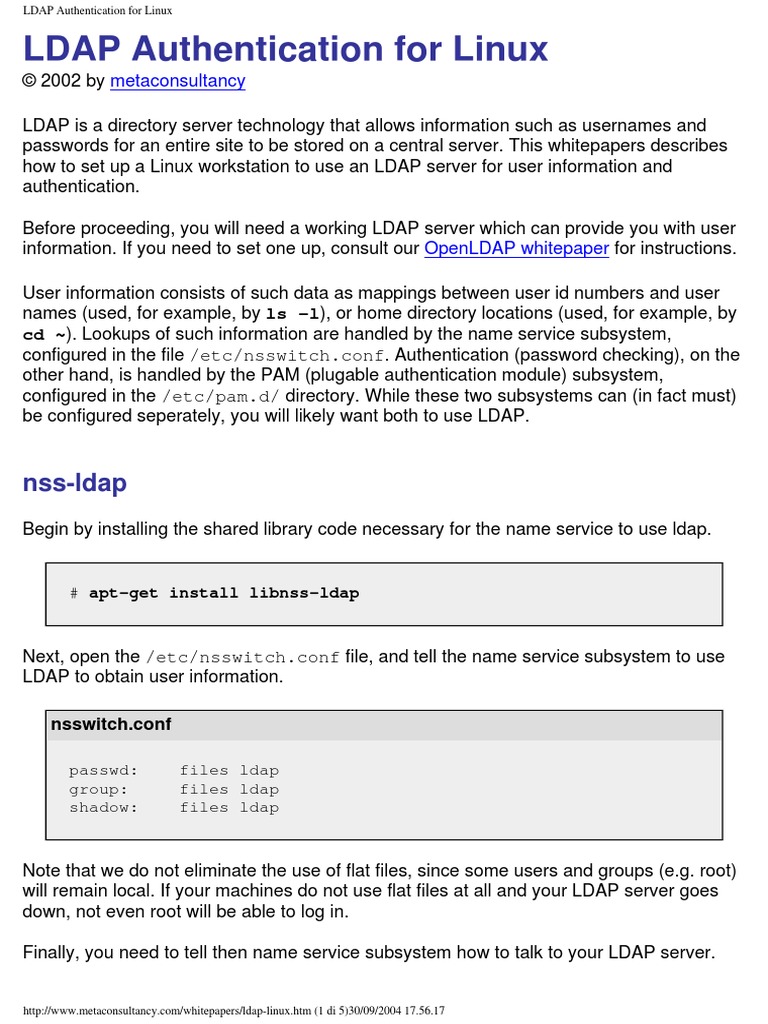 LDAP Authentication for Linux

LDAP Authentication for Linux

© 2002 by metaconsultancy

LDAP is a directory server technology that allows information such as usernames and passwords for an entire site to be stored on a central server. This whitepapers describes how to set up a Linux workstation to use an LDAP server for user information and authentication.

Before proceeding, you will need a working LDAP server which can provide you with user information. If you need to set one up, consult our OpenLDAP whitepaper for instructions.

User information consists of such data as mappings between user id numbers and user names (used, for example, by ls -l), or home directory locations (used, for example, by cd ~). Lookups of such information are handled by the name service subsystem, configured in the file /etc/nsswitch.conf. Authentication (password checking), on the other hand, is handled by the PAM (plugable authentication module) subsystem, configured in the /etc/pam.d/ directory. While these two subsystems can (in fact must) be configured seperately, you will likely want both to use LDAP.

nss-ldap

Begin by installing the shared library code necessary for the name service to use ldap.

# apt-get install libnss-ldap

Next, open the /etc/nsswitch.conf file, and tell the name service subsystem to use LDAP to obtain user information.

nsswitch.conf

passwd: files ldap
group: files ldap
shadow: files ldap

Note that we do not eliminate the use of flat files, since some users and groups (e.g. root) will remain local. If your machines do not use flat files at all and your LDAP server goes down, not even root will be able to log in.

Finally, you need to tell then name service subsystem how to talk to your LDAP server.

http://www.metaconsultancy.com/whitepapers/ldap-linux.htm (1 di 5)30/09/2004 17.56.17